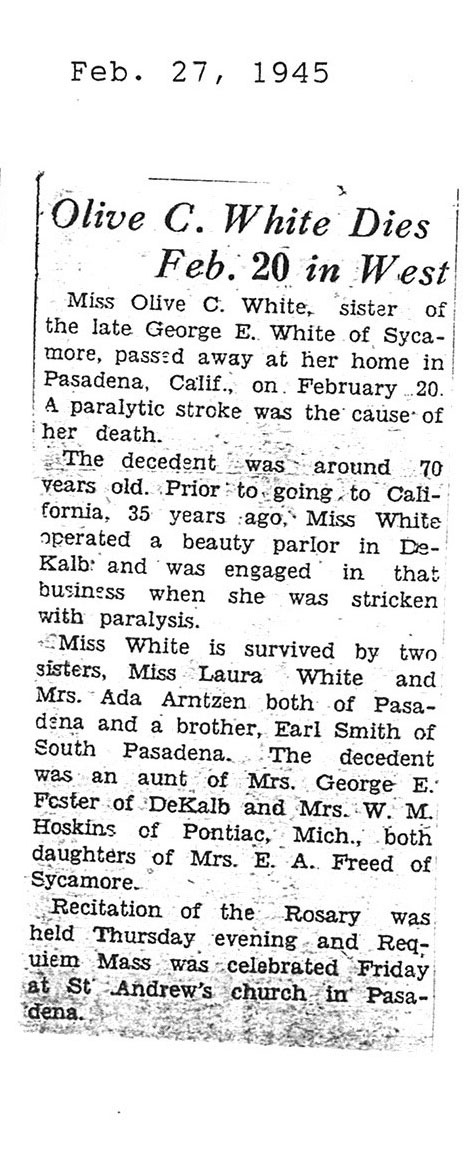 Feb. 27, 1945

Olive C. White Dies Feb. 20 in West

Miss Olive C. White, sister of the late George E. White of Sycamore, passed away at her home in Pasadena, Calif., on February 20. A paralytic stroke was the cause of her death.

The decedent was around 70 years old. Prior to going to California, 35 years ago, Miss White operated a beauty parlor in DeKalb and was engaged in that business when she was stricken with paralysis.

Miss White is survived by two sisters, Miss Laura White and Mrs. Ada Arntzen both of Pasadena and a brother, Earl Smith of South Pasadena. The decedent was an aunt of Mrs. George E. Foster of DeKalb and Mrs. W. M. Hoskins of Pontiac, Mich., both daughters of Mrs. E. A. Freed of Sycamore.

Recitation of the Rosary was held Thursday evening and Requiem Mass was celebrated Friday at St Andrew's church in Pasadena.